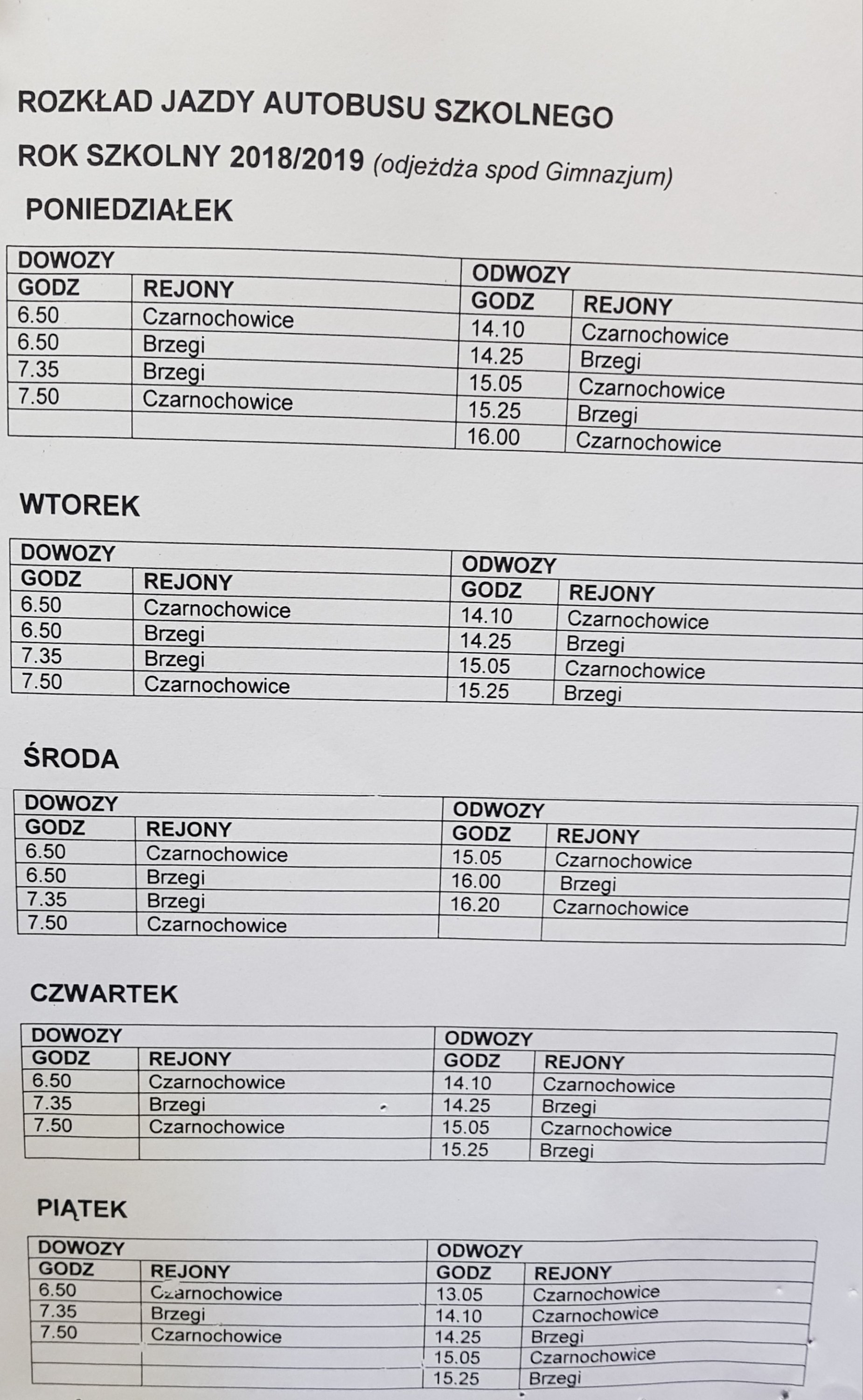 ROZKŁAD JAZDY AUTOBUSU SZKOLNEGO

ROK SZKOLNY 2018/2019 (odjeżdża spod Gimnazjum)

PONIEDZIAŁEK

| DOWOZY | | ODWOZY | |
|---|---|---|---|
| GODZ | REJONY | GODZ | REJONY |
| 6.50 | Czarnochowice | 14.10 | Czarnochowice |
| 6.50 | Brzegi | 14.25 | Brzegi |
| 7.35 | Brzegi | 15.05 | Czarnochowice |
| 7.50 | Czarnochowice | 15.25 | Brzegi |
| | | 16.00 | Czarnochowice |

WTOREK

| DOWOZY | | ODWOZY | |
|---|---|---|---|
| GODZ | REJONY | GODZ | REJONY |
| 6.50 | Czarnochowice | 14.10 | Czarnochowice |
| 6.50 | Brzegi | 14.25 | Brzegi |
| 7.35 | Brzegi | 15.05 | Czarnochowice |
| 7.50 | Czarnochowice | 15.25 | Brzegi |

ŚRODA

| DOWOZY | | ODWOZY | |
|---|---|---|---|
| GODZ | REJONY | GODZ | REJONY |
| 6.50 | Czarnochowice | 15.05 | Czarnochowice |
| 6.50 | Brzegi | 16.00 | Brzegi |
| 7.35 | Brzegi | 16.20 | Czarnochowice |
| 7.50 | Czarnochowice | | |

CZWARTEK

| DOWOZY | | ODWOZY | |
|---|---|---|---|
| GODZ | REJONY | GODZ | REJONY |
| 6.50 | Czarnochowice | 14.10 | Czarnochowice |
| 7.35 | Brzegi | 14.25 | Brzegi |
| 7.50 | Czarnochowice | 15.05 | Czarnochowice |
| | | 15.25 | Brzegi |

PIĄTEK

| DOWOZY | | ODWOZY | |
|---|---|---|---|
| GODZ | REJONY | GODZ | REJONY |
| 6.50 | Czarnochowice | 13.05 | Czarnochowice |
| 7.35 | Brzegi | 14.10 | Czarnochowice |
| 7.50 | Czarnochowice | 14.25 | Brzegi |
| | | 15.05 | Czarnochowice |
| | | 15.25 | Brzegi |